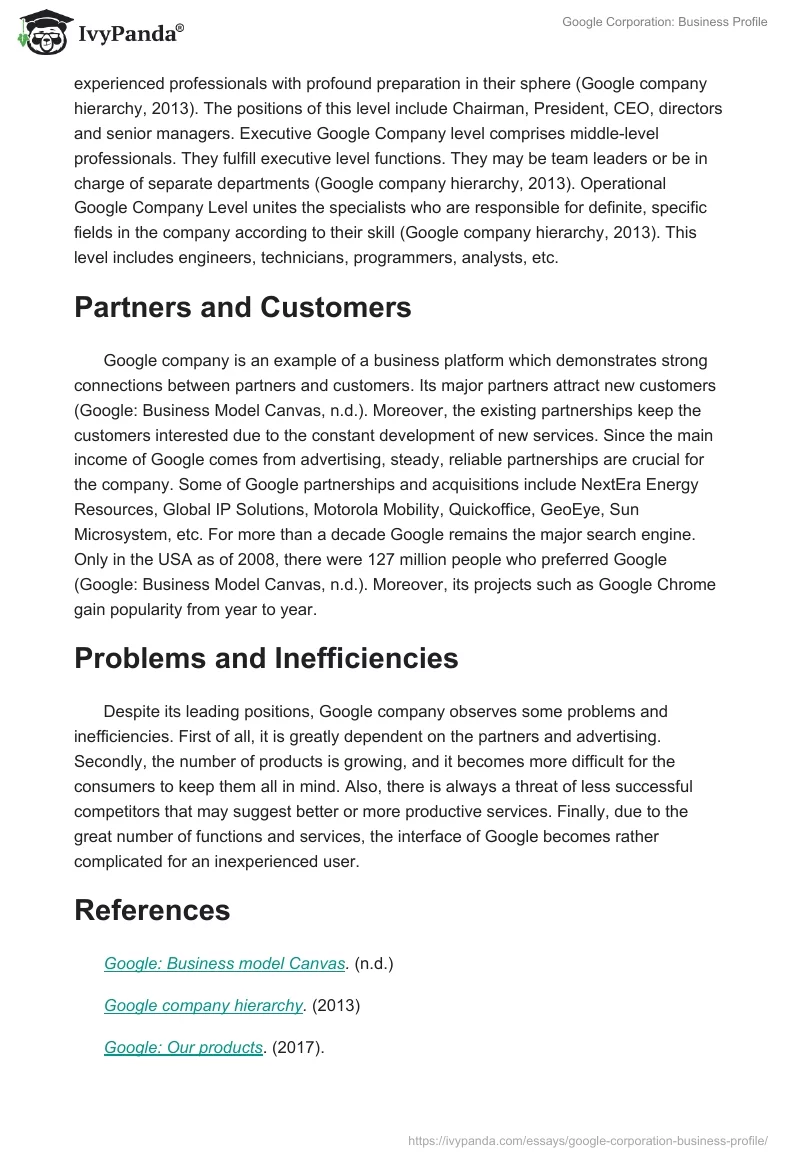 IvyPanda®

Google Corporation: Business Profile

experienced professionals with profound preparation in their sphere (Google company hierarchy, 2013). The positions of this level include Chairman, President, CEO, directors and senior managers. Executive Google Company level comprises middle-level professionals. They fulfill executive level functions. They may be team leaders or be in charge of separate departments (Google company hierarchy, 2013). Operational Google Company Level unites the specialists who are responsible for definite, specific fields in the company according to their skill (Google company hierarchy, 2013). This level includes engineers, technicians, programmers, analysts, etc.

Partners and Customers

Google company is an example of a business platform which demonstrates strong connections between partners and customers. Its major partners attract new customers (Google: Business Model Canvas, n.d.). Moreover, the existing partnerships keep the customers interested due to the constant development of new services. Since the main income of Google comes from advertising, steady, reliable partnerships are crucial for the company. Some of Google partnerships and acquisitions include NextEra Energy Resources, Global IP Solutions, Motorola Mobility, Quickoffice, GeoEye, Sun Microsystem, etc. For more than a decade Google remains the major search engine. Only in the USA as of 2008, there were 127 million people who preferred Google (Google: Business Model Canvas, n.d.). Moreover, its projects such as Google Chrome gain popularity from year to year.

Problems and Inefficiencies

Despite its leading positions, Google company observes some problems and inefficiencies. First of all, it is greatly dependent on the partners and advertising. Secondly, the number of products is growing, and it becomes more difficult for the consumers to keep them all in mind. Also, there is always a threat of less successful competitors that may suggest better or more productive services. Finally, due to the great number of functions and services, the interface of Google becomes rather complicated for an inexperienced user.

References

Google: Business model Canvas. (n.d.)

Google company hierarchy. (2013)

Google: Our products. (2017).

https://ivypanda.com/essays/google-corporation-business-profile/